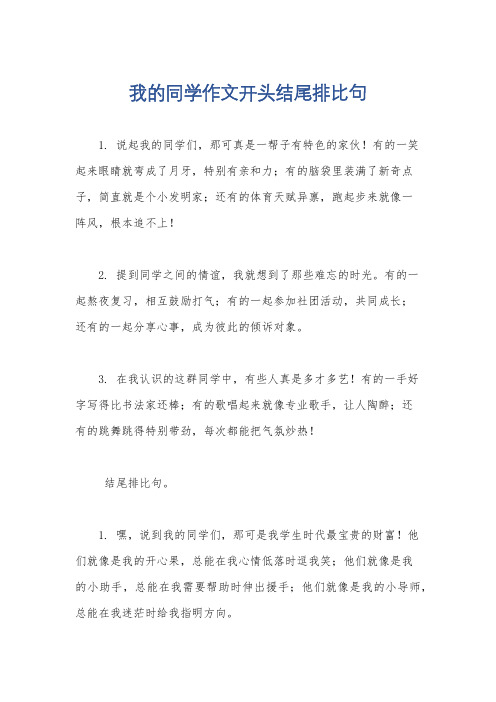 我的同学作文开头结尾排比句

1. 说起我的同学们，那可真是一帮子有特色的家伙！有的一笑起来眼睛就弯成了月牙，特别有亲和力；有的脑袋里装满了新奇点子，简直就是个小发明家；还有的体育天赋异禀，跑起步来就像一阵风，根本追不上！

2. 提到同学之间的情谊，我就想到了那些难忘的时光。有的一起熬夜复习，相互鼓励打气；有的一起参加社团活动，共同成长；还有的一起分享心事，成为彼此的倾诉对象。

3. 在我认识的这群同学中，有些人真是多才多艺！有的一手好字写得比书法家还棒；有的歌唱起来就像专业歌手，让人陶醉；还有的跳舞跳得特别带劲，每次都能把气氛炒热！

结尾排比句。

1. 嘿，说到我的同学们，那可是我学生时代最宝贵的财富！他们就像是我的开心果，总能在我心情低落时逗我笑；他们就像是我的小助手，总能在我需要帮助时伸出援手；他们就像是我的小导师，总能在我迷茫时给我指明方向。